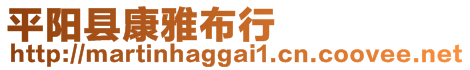 平阳县康雅布行
http://martinhaggai1.cn.coovee.net